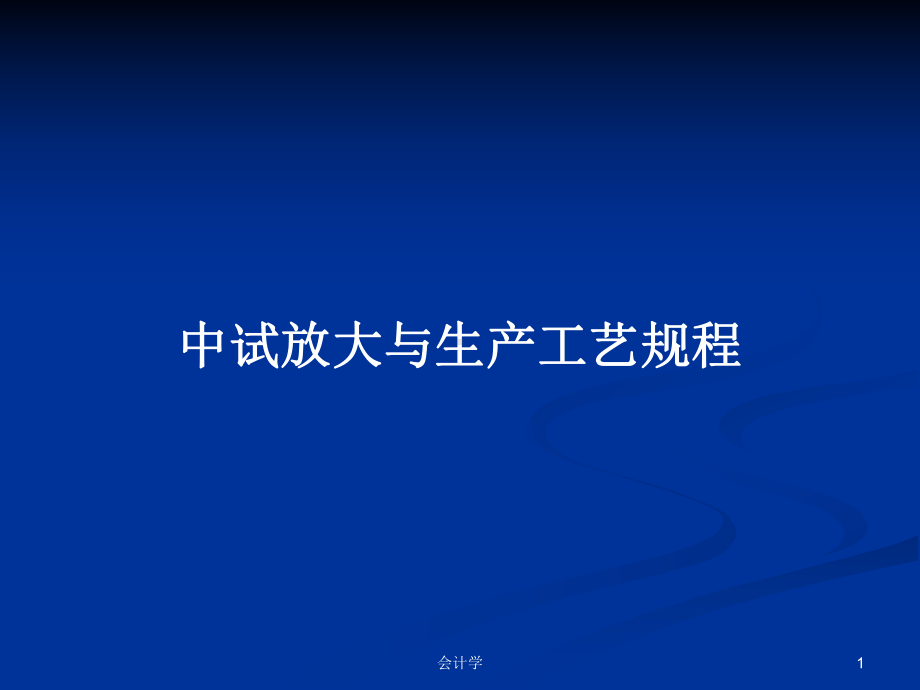 中试放大与生产工艺规程

会计学

1